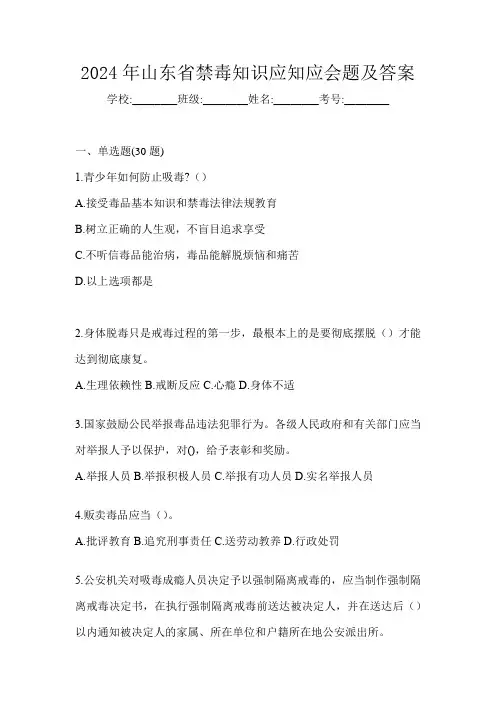 2024 年山东省禁毒知识应知应会题及答案

学校:________班级:________姓名:________考号:________

一、单选题(30 题)

1.青少年如何防止吸毒?（）

A.接受毒品基本知识和禁毒法律法规教育

B.树立正确的人生观，不盲目追求享受

C.不听信毒品能治病，毒品能解脱烦恼和痛苦

D.以上选项都是

2.身体脱毒只是戒毒过程的第一步，最根本上的是要彻底摆脱（）才能达到彻底康复。

A.生理依赖性 B.戒断反应 C.心瘾 D.身体不适

3.国家鼓励公民举报毒品违法犯罪行为。各级人民政府和有关部门应当对举报人予以保护，对()，给予表彰和奖励。

A.举报人员 B.举报积极人员 C.举报有功人员 D.实名举报人员

4.贩卖毒品应当（）。

A.批评教育 B.追究刑事责任 C.送劳动教养 D.行政处罚

5.公安机关对吸毒成瘾人员决定予以强制隔离戒毒的，应当制作强制隔离戒毒决定书，在执行强制隔离戒毒前送达被决定人，并在送达后（）以内通知被决定人的家属、所在单位和户籍所在地公安派出所。